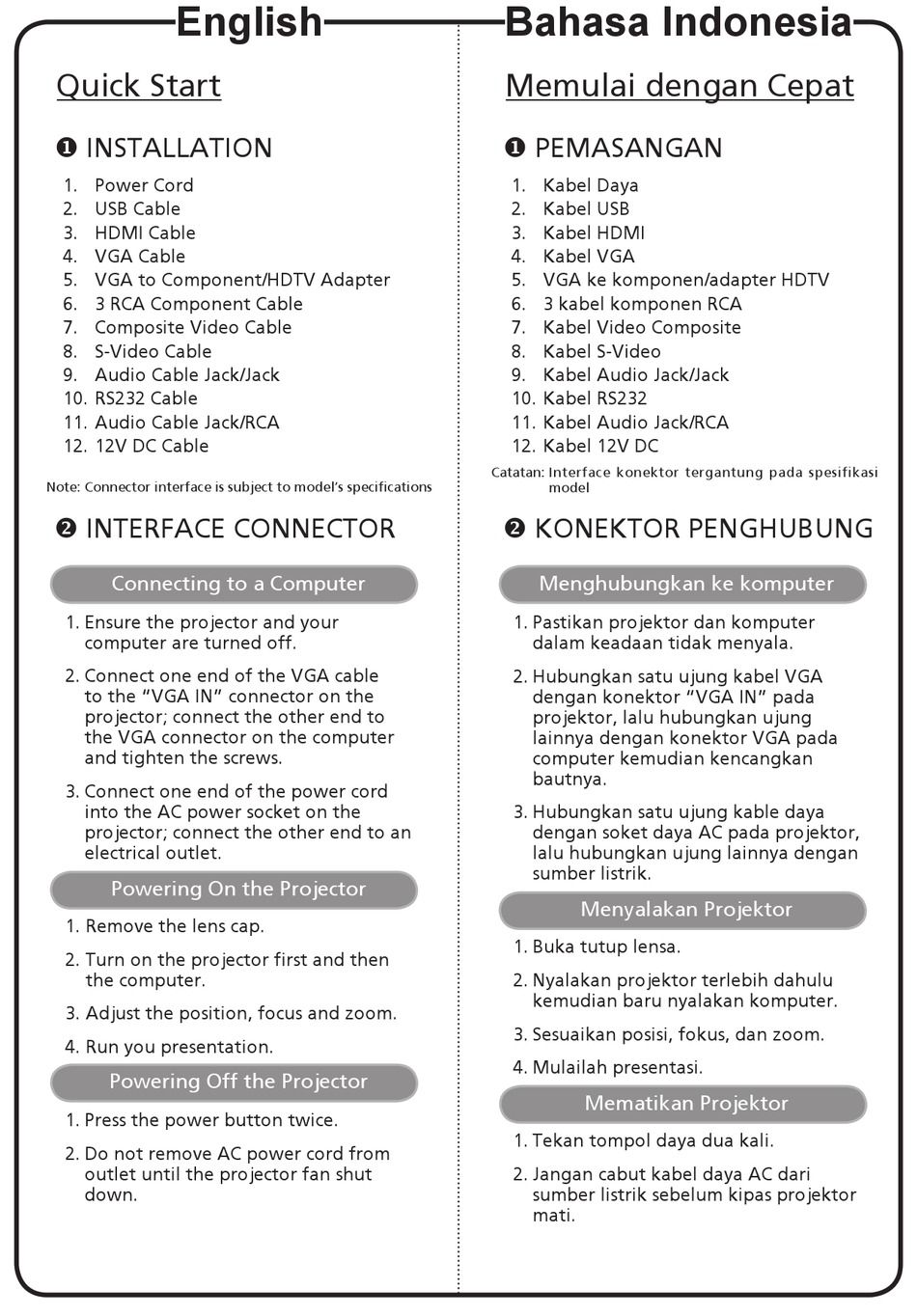 English

Quick Start

❶ INSTALLATION

1. Power Cord
2. USB Cable
3. HDMI Cable
4. VGA Cable
5. VGA to Component/HDTV Adapter
6. 3 RCA Component Cable
7. Composite Video Cable
8. S-Video Cable
9. Audio Cable Jack/Jack
10. RS232 Cable
11. Audio Cable Jack/RCA
12. 12V DC Cable

Note: Connector interface is subject to model's specifications

❷ INTERFACE CONNECTOR

Connecting to a Computer

1. Ensure the projector and your computer are turned off.

2. Connect one end of the VGA cable to the "VGA IN" connector on the projector; connect the other end to the VGA connector on the computer and tighten the screws.

3. Connect one end of the power cord into the AC power socket on the projector; connect the other end to an electrical outlet.

Powering On the Projector

1. Remove the lens cap.

2. Turn on the projector first and then the computer.

3. Adjust the position, focus and zoom.

4. Run you presentation.

Powering Off the Projector

1. Press the power button twice.

2. Do not remove AC power cord from outlet until the projector fan shut down.

Bahasa Indonesia

Memulai dengan Cepat

❶ PEMASANGAN

1. Kabel Daya
2. Kabel USB
3. Kabel HDMI
4. Kabel VGA
5. VGA ke komponen/adapter HDTV
6. 3 kabel komponen RCA
7. Kabel Video Composite
8. Kabel S-Video
9. Kabel Audio Jack/Jack
10. Kabel RS232
11. Kabel Audio Jack/RCA
12. Kabel 12V DC

Catatan: Interface konektor tergantung pada spesifikasi model

❷ KONEKTOR PENGHUBUNG

Menghubungkan ke komputer

1. Pastikan projektor dan komputer dalam keadaan tidak menyala.

2. Hubungkan satu ujung kabel VGA dengan konektor "VGA IN" pada projektor, lalu hubungkan ujung lainnya dengan konektor VGA pada computer kemudian kencangkan bautnya.

3. Hubungkan satu ujung kable daya dengan soket daya AC pada projektor, lalu hubungkan ujung lainnya dengan sumber listrik.

Menyalakan Projektor

1. Buka tutup lensa.

2. Nyalakan projektor terlebih dahulu kemudian baru nyalakan komputer.

3. Sesuaikan posisi, fokus, dan zoom.

4. Mulailah presentasi.

Mematikan Projektor

1. Tekan tompol daya dua kali.

2. Jangan cabut kabel daya AC dari sumber listrik sebelum kipas projektor mati.